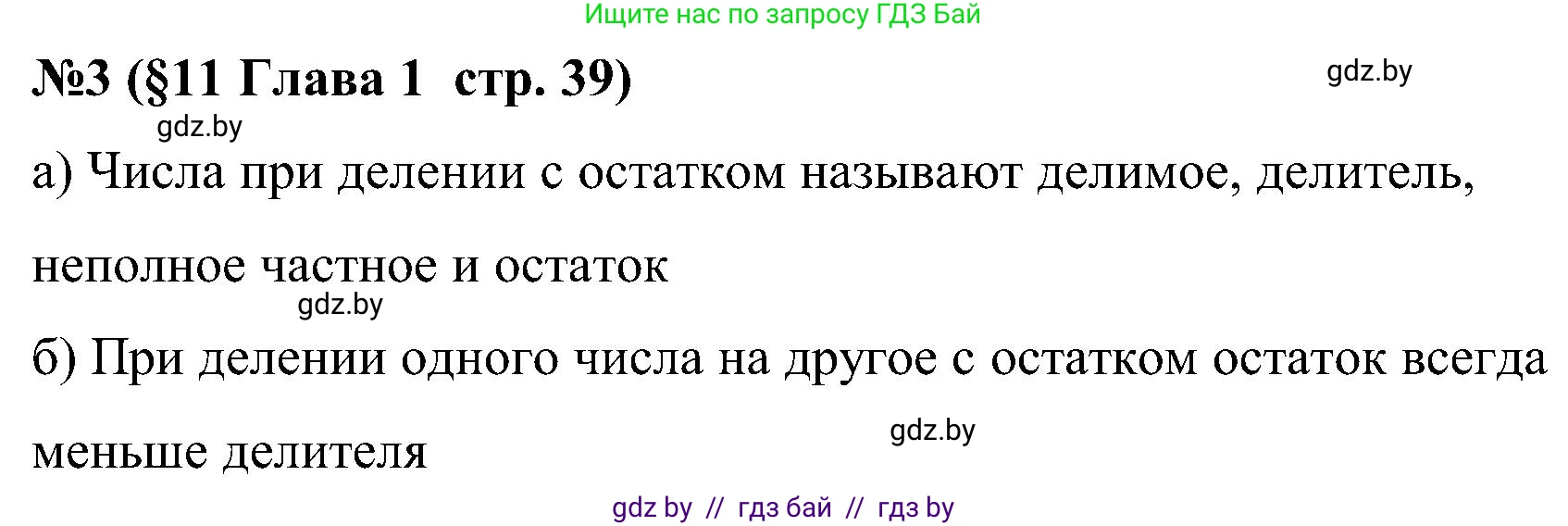 Ищите нас по запросу ГДЗ Бай

№3 (§11 Глава 1 стр. 39)

gdz.by

gdz.by

а) Числа при делении с остатком называют делимое, делитель, неполное частное и остаток

gdz.by

б) При делении одного числа на другое с остатком остаток всегда меньше делителя

gdz.by

gdz by // гдз бай // гдз by